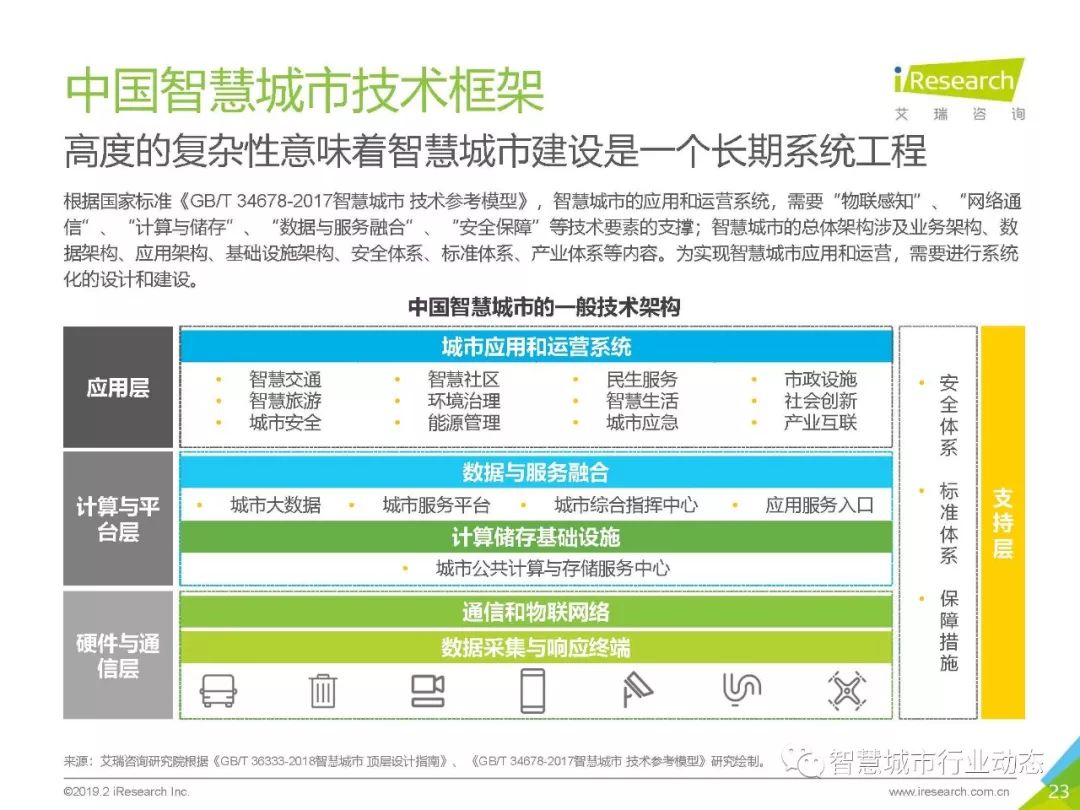 中国智慧城市技术框架

iResearch
艾瑞咨询

高度的复杂性意味着智慧城市建设是一个长期系统工程

根据国家标准《GB/T 34678-2017智慧城市 技术参考模型》，智慧城市的应用和运营系统，需要“物联感知”、“网络通信”、“计算与储存”、“数据与服务融合”、“安全保障”等技术要素的支撑；智慧城市的总体架构涉及业务架构、数据架构、应用架构、基础设施架构、安全体系、标准体系、产业体系等内容。为实现智慧城市应用和运营，需要进行系统化的设计和建设。

中国智慧城市的一般技术架构

应用层

城市应用和运营系统

• 智慧交通
• 智慧旅游
• 城市安全
• 智慧社区
• 环境治理
• 能源管理
• 民生服务
• 智慧生活
• 城市应急
• 市政设施
• 社会创新
• 产业互联

计算与平台层

数据与服务融合

• 城市大数据
• 城市服务平台
• 城市综合指挥中心
• 应用服务入口

计算储存基础设施

• 城市公共计算与存储服务中心

硬件与通信层

通信和物联网络

数据采集与响应终端

• 安全体系
• 标准体系
• 保障措施

支持层

来源：艾瑞咨询研究院根据《GB/T 36333-2018智慧城市 顶层设计指南》、《GB/T 34678-2017智慧城市 技术参考模型》研究绘制。

智慧城市行业动态

©2019.2 iResearch Inc.

www.iresearch.com.cn

23